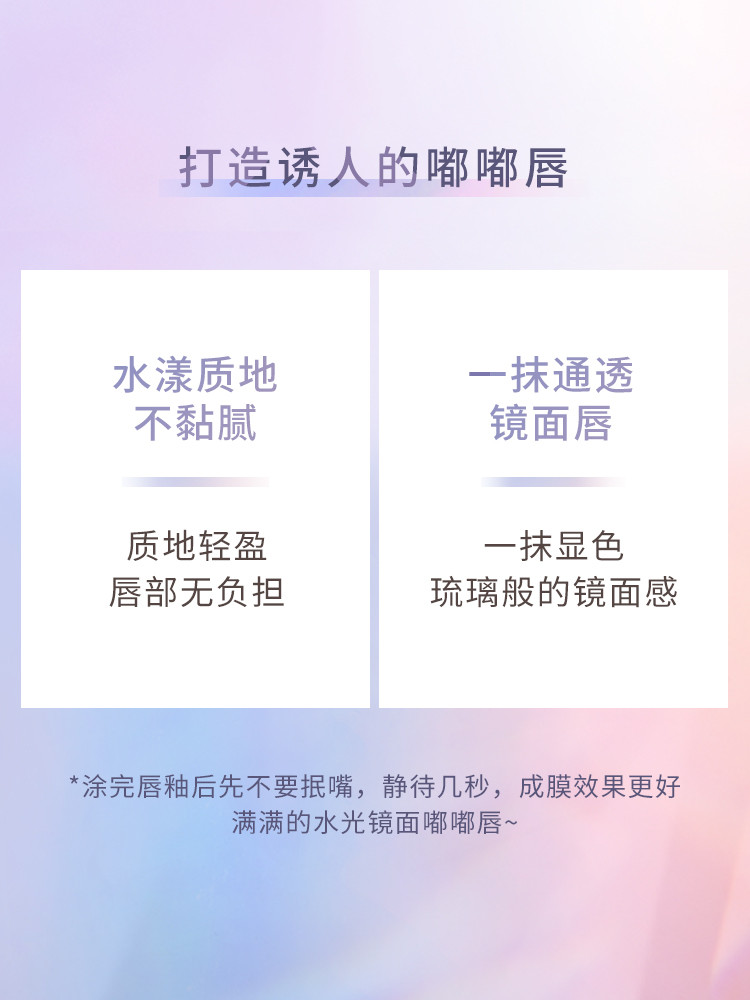 打造诱人的嘟嘟唇

水漾质地
不黏腻

质地轻盈
唇部无负担

一抹通透
镜面唇

一抹显色
琉璃般的镜面感

*涂完唇釉后先不要抿嘴，静待几秒，成膜效果更好
满满的水光镜面嘟嘟唇~